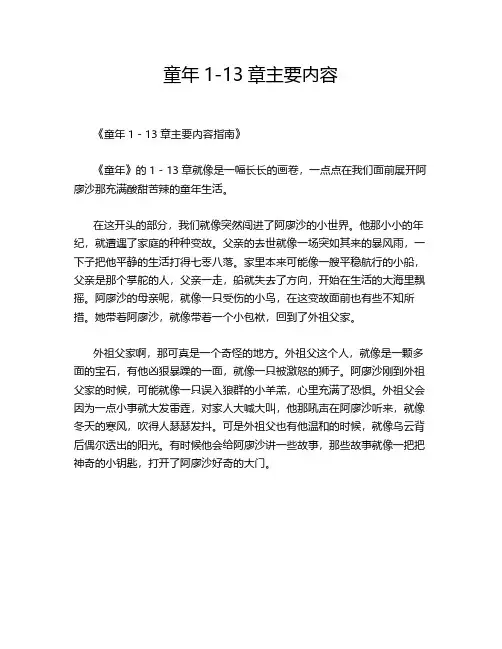 童年 1-13 章主要内容

《童年 1 - 13 章主要内容指南》

《童年》的 1 - 13 章就像是一幅长长的画卷，一点点在我们面前展开阿廖沙那充满酸甜苦辣的童年生活。

在这开头的部分，我们就像突然闯进了阿廖沙的小世界。他那小小的年纪，就遭遇了家庭的种种变故。父亲的去世就像一场突如其来的暴风雨，一下子把他平静的生活打得七零八落。家里本来可能像一艘平稳航行的小船，父亲是那个掌舵的人，父亲一走，船就失去了方向，开始在生活的大海里飘摇。阿廖沙的母亲呢，就像一只受伤的小鸟，在这变故面前也有些不知所措。她带着阿廖沙，就像带着一个小包袱，回到了外祖父家。

外祖父家啊，那可真是一个奇怪的地方。外祖父这个人，就像是一颗多面的宝石，有他凶狠暴躁的一面，就像一只被激怒的狮子。阿廖沙刚到外祖父家的时候，可能就像一只误入狼群的小羊羔，心里充满了恐惧。外祖父会因为一点小事就大发雷霆，对家人大喊大叫，他那吼声在阿廖沙听来，就像冬天的寒风，吹得人瑟瑟发抖。可是外祖父也有他温和的时候，就像乌云背后偶尔透出的阳光。有时候他会给阿廖沙讲一些故事，那些故事就像一把把神奇的小钥匙，打开了阿廖沙好奇的大门。